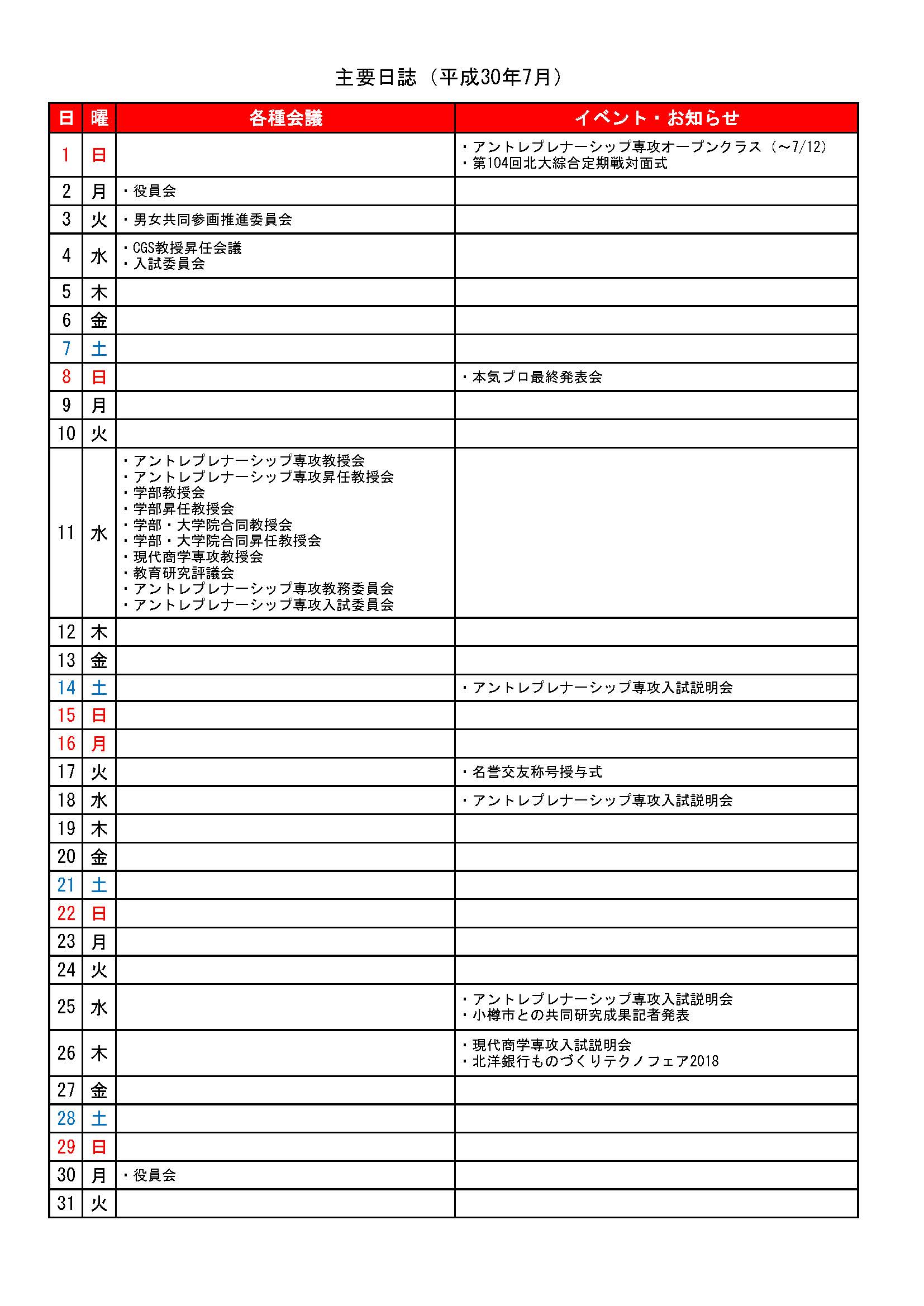 主要日誌（平成30年7月）

| 日 | 曜 | 各種会議 | イベント・お知らせ |
|---|---|---|---|
| 1 | 日 | | ・アントレプレナーシップ専攻オープンクラス（～7/12）<br>・第104回北大綜合定期戦対面式 |
| 2 | 月 | ・役員会 | |
| 3 | 火 | ・男女共同参画推進委員会 | |
| 4 | 水 | ・CGS教授昇任会議<br>・入試委員会 | |
| 5 | 木 | | |
| 6 | 金 | | |
| 7 | 土 | | |
| 8 | 日 | | ・本気プロ最終発表会 |
| 9 | 月 | | |
| 10 | 火 | | |
| 11 | 水 | ・アントレプレナーシップ専攻教授会<br>・アントレプレナーシップ専攻昇任教授会<br>・学部教授会<br>・学部昇任教授会<br>・学部・大学院合同教授会<br>・学部・大学院合同昇任教授会<br>・現代商学専攻教授会<br>・教育研究評議会<br>・アントレプレナーシップ専攻教務委員会<br>・アントレプレナーシップ専攻入試委員会 | |
| 12 | 木 | | |
| 13 | 金 | | |
| 14 | 土 | | ・アントレプレナーシップ専攻入試説明会 |
| 15 | 日 | | |
| 16 | 月 | | |
| 17 | 火 | | ・名誉交友称号授与式 |
| 18 | 水 | | ・アントレプレナーシップ専攻入試説明会 |
| 19 | 木 | | |
| 20 | 金 | | |
| 21 | 土 | | |
| 22 | 日 | | |
| 23 | 月 | | |
| 24 | 火 | | |
| 25 | 水 | | ・アントレプレナーシップ専攻入試説明会<br>・小樽市との共同研究成果記者発表 |
| 26 | 木 | | ・現代商学専攻入試説明会<br>・北洋銀行ものづくりテクノフェア2018 |
| 27 | 金 | | |
| 28 | 土 | | |
| 29 | 日 | | |
| 30 | 月 | ・役員会 | |
| 31 | 火 | | |